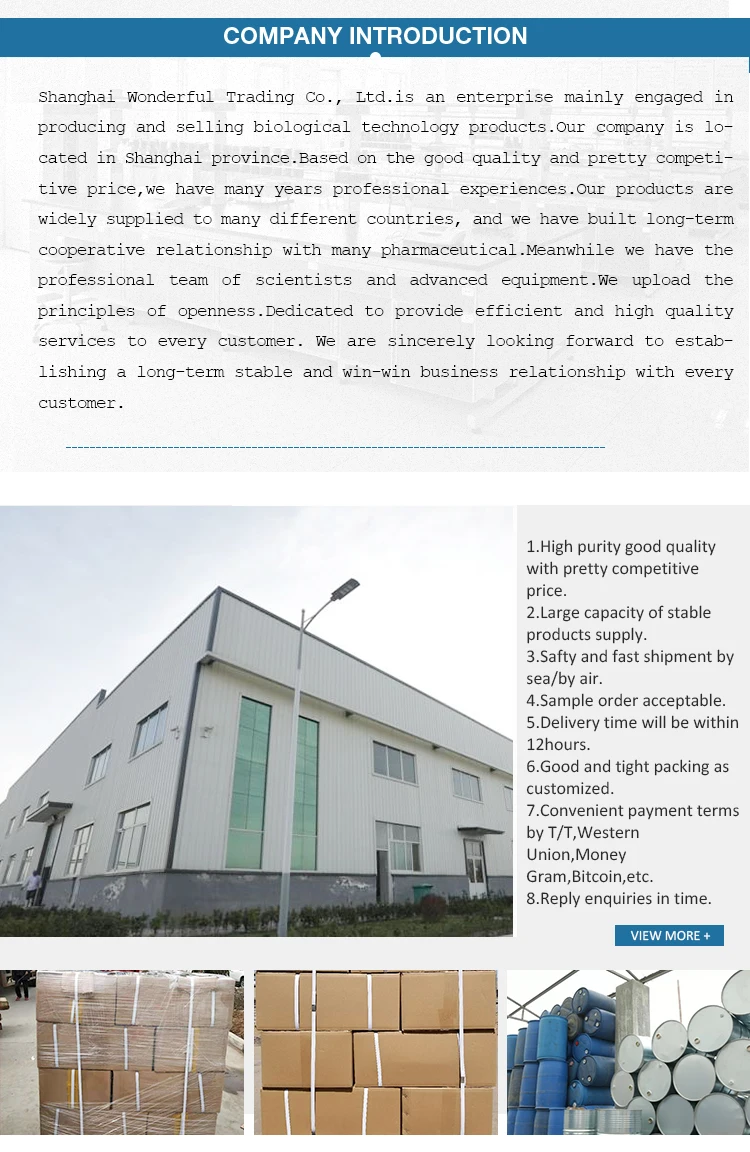 COMPANY INTRODUCTION

Shanghai Wonderful Trading Co., Ltd.is an enterprise mainly engaged in producing and selling biological technology products.Our company is located in Shanghai province.Based on the good quality and pretty competitive price,we have many years professional experiences.Our products are widely supplied to many different countries, and we have built long-term cooperative relationship with many pharmaceutical.Meanwhile we have the professional team of scientists and advanced equipment.We upload the principles of openness.Dedicated to provide efficient and high quality services to every customer. We are sincerely looking forward to establishing a long-term stable and win-win business relationship with every customer.

1.High purity good quality with pretty competitive price.
2.Large capacity of stable products supply.
3.Safty and fast shipment by sea/by air.
4.Sample order acceptable.
5.Delivery time will be within 12hours.
6.Good and tight packing as customized.
7.Convenient payment terms by T/T,Western Union,Money Gram,Bitcoin,etc.
8.Reply enquiries in time.

VIEW MORE +